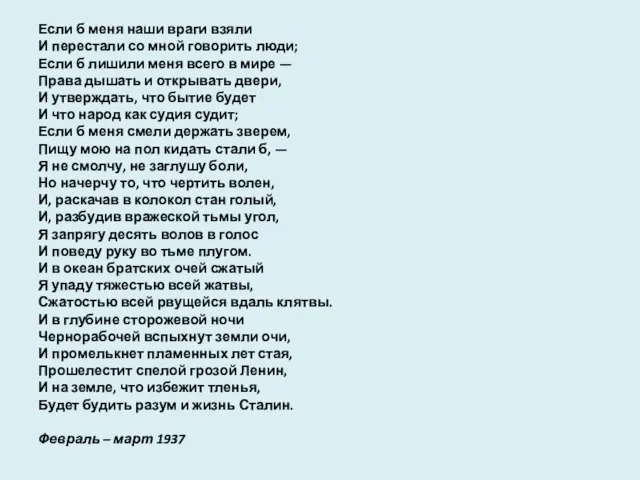 Если б меня наши враги взяли
И перестали со мной говорить люди;
Если б лишили меня всего в мире —
Права дышать и открывать двери,
И утверждать, что бытие будет
И что народ как судия судит;
Если б меня смели держать зверем,
Пищу мою на пол кидать стали б, —
Я не смолчу, не заглушу боли,
Но начерчу то, что чертить волен,
И, раскачав в колокол стан голый,
И, разбудив вражеской тьмы угол,
Я запрягу десять волов в голос
И поведу руку во тьме плугом.
И в океан братских очей сжатый
Я упаду тяжестью всей жатвы,
Сжатостью всей рвущейся вдаль клятвы.
И в глубине сторожевой ночи
Чернорабочей вспыхнут земли очи,
И промелькнет пламенных лет стая,
Прошелестит спелой грозой Ленин,
И на земле, что избежит тленья,
Будет будить разум и жизнь Сталин.

Февраль – март 1937